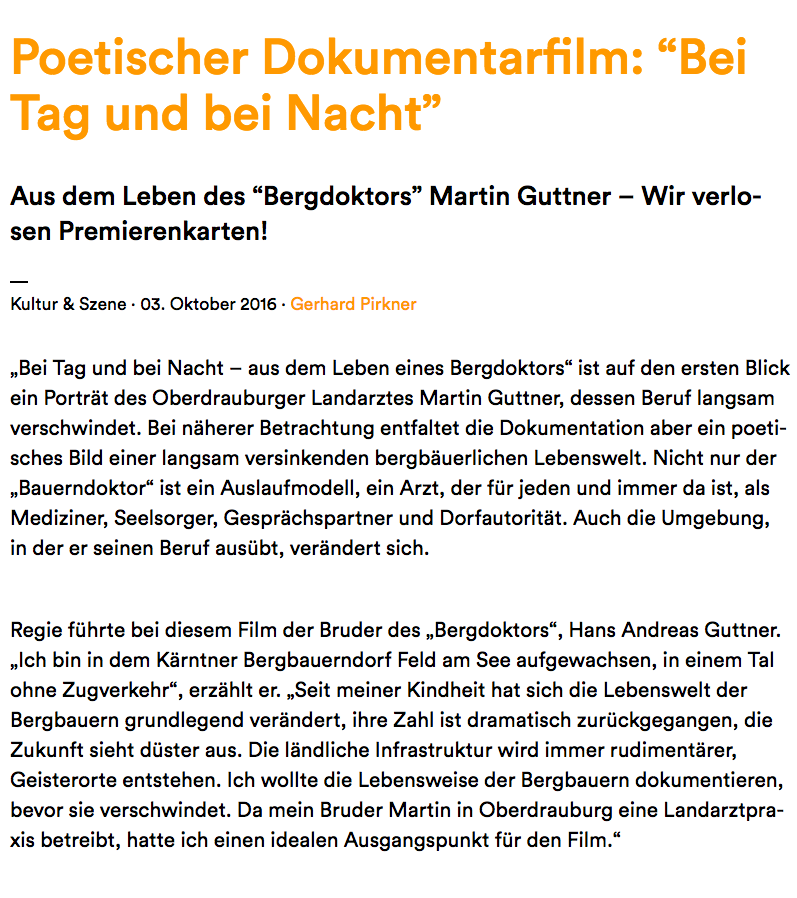 Poetischer Dokumentarfilm: “Bei Tag und bei Nacht”

Aus dem Leben des “Bergdoktors” Martin Guttner – Wir verlosen Premierenkarten!

—
Kultur & Szene · 03. Oktober 2016 · Gerhard Pirkner

„Bei Tag und bei Nacht – aus dem Leben eines Bergdoktors“ ist auf den ersten Blick ein Porträt des Oberdrauburger Landarztes Martin Guttner, dessen Beruf langsam verschwindet. Bei näherer Betrachtung entfaltet die Dokumentation aber ein poetisches Bild einer langsam versinkenden bergbäuerlichen Lebenswelt. Nicht nur der „Bauerndoktor“ ist ein Auslaufmodell, ein Arzt, der für jeden und immer da ist, als Mediziner, Seelsorger, Gesprächspartner und Dorfautorität. Auch die Umgebung, in der er seinen Beruf ausübt, verändert sich.

Regie führte bei diesem Film der Bruder des „Bergdoktors“, Hans Andreas Guttner. „Ich bin in dem Kärntner Bergbauerndorf Feld am See aufgewachsen, in einem Tal ohne Zugverkehr“, erzählt er. „Seit meiner Kindheit hat sich die Lebenswelt der Bergbauern grundlegend verändert, ihre Zahl ist dramatisch zurückgegangen, die Zukunft sieht düster aus. Die ländliche Infrastruktur wird immer rudimentärer, Geisterorte entstehen. Ich wollte die Lebensweise der Bergbauern dokumentieren, bevor sie verschwindet. Da mein Bruder Martin in Oberdrauburg eine Landarztpraxis betreibt, hatte ich einen idealen Ausgangspunkt für den Film.“